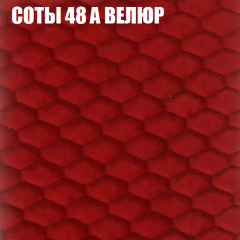 СОТЫ 48 А ВЕЛЮР